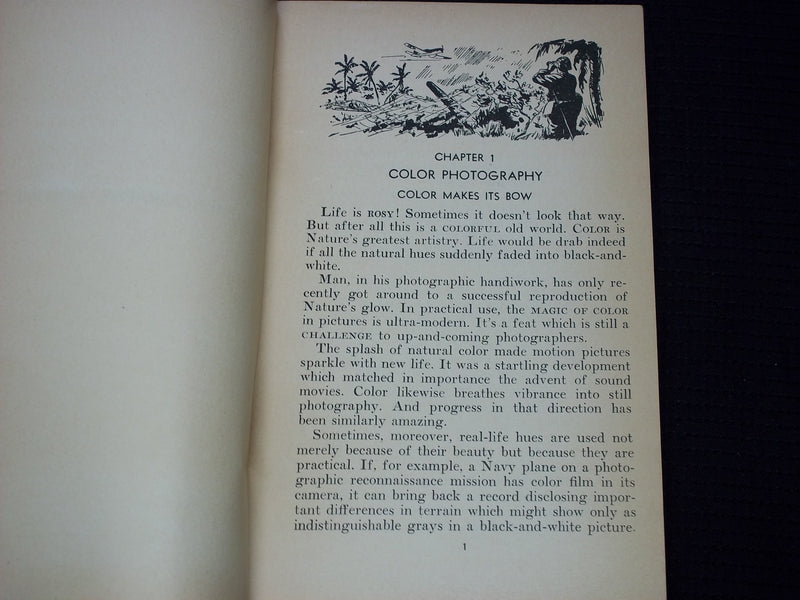 CHAPTER 1

COLOR PHOTOGRAPHY

COLOR MAKES ITS BOW

Life is ROSY! Sometimes it doesn't look that way. But after all this is a COLORFUL old world. COLOR is Nature's greatest artistry. Life would be drab indeed if all the natural hues suddenly faded into black-and-white.

Man, in his photographic handiwork, has only recently got around to a successful reproduction of Nature's glow. In practical use, the MAGIC OF COLOR in pictures is ultra-modern. It's a feat which is still a CHALLENGE to up-and-coming photographers.

The splash of natural color made motion pictures sparkle with new life. It was a startling development which matched in importance the advent of sound movies. Color likewise breathes vibrance into still photography. And progress in that direction has been similarly amazing.

Sometimes, moreover, real-life hues are used not merely because of their beauty but because they are practical. If, for example, a Navy plane on a photographic reconnaissance mission has color film in its camera, it can bring back a record disclosing important differences in terrain which might show only as indistinguishable grays in a black-and-white picture.

1